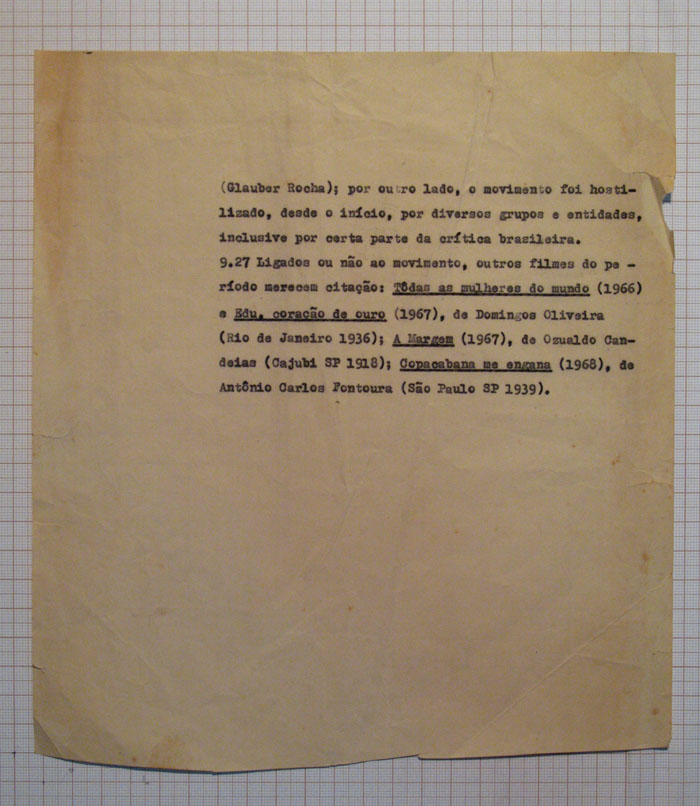 (Glauber Rocha); por outro lado, o movimento foi hostilizado, desde o início, por diversos grupos e entidades, inclusive por certa parte da crítica brasileira.
9.27 Ligados ou não ao movimento, outros filmes do período merecem citação: Tôdas as mulheres do mundo (1966) e Edu, coração de ouro (1967), de Domingos Oliveira (Rio de Janeiro 1936); A Margem (1967), de Ozualdo Candeias (Cajubi SP 1918); Copacabana me engana (1968), de Antônio Carlos Fontoura (São Paulo SP 1939).